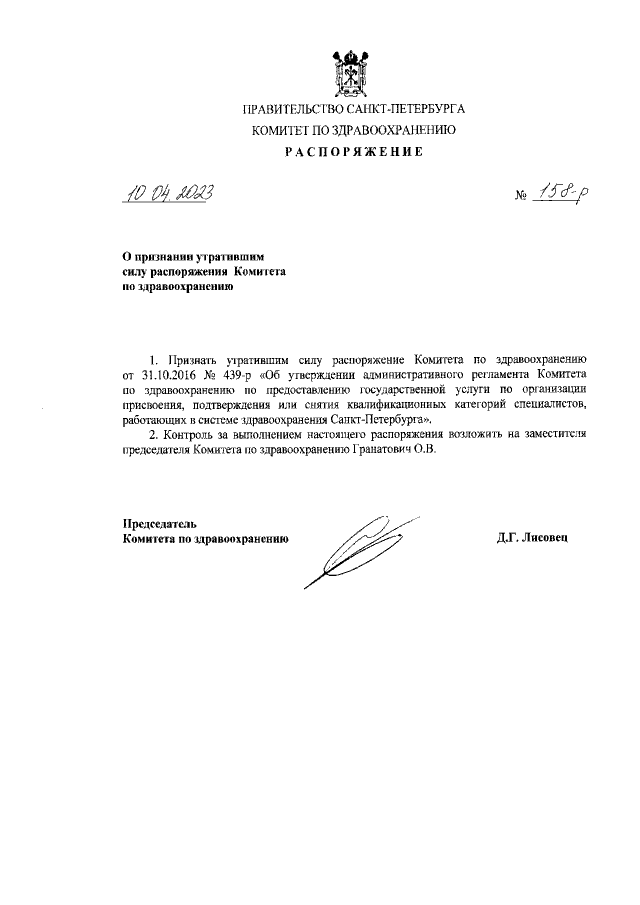 ПРАВИТЕЛЬСТВО САНКТ-ПЕТЕРБУРГА
КОМИТЕТ ПО ЗДРАВООХРАНЕНИЮ
РАСПОРЯЖЕНИЕ

10.04.2023

№ 158-р

О признании утратившим силу распоряжения Комитета по здравоохранению

1. Признать утратившим силу распоряжение Комитета по здравоохранению от 31.10.2016 № 439-р «Об утверждении административного регламента Комитета по здравоохранению по предоставлению государственной услуги по организации присвоения, подтверждения или снятия квалификационных категорий специалистов, работающих в системе здравоохранения Санкт-Петербурга».

2. Контроль за выполнением настоящего распоряжения возложить на заместителя председателя Комитета по здравоохранению Гранатович О.В.

Председатель
Комитета по здравоохранению

Д.Г. Лисовец